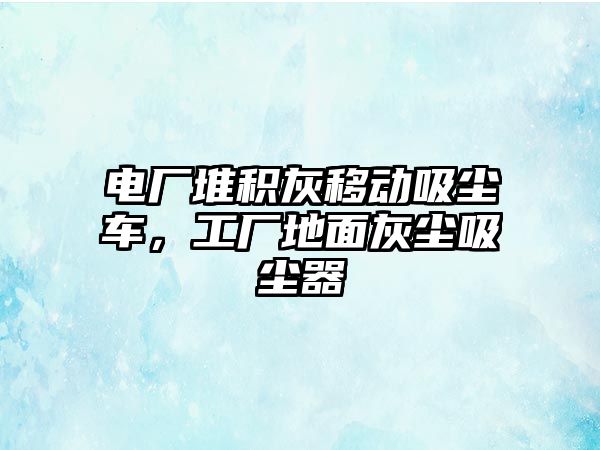 电厂堆积灰移动吸尘车，工厂地面灰尘吸尘器